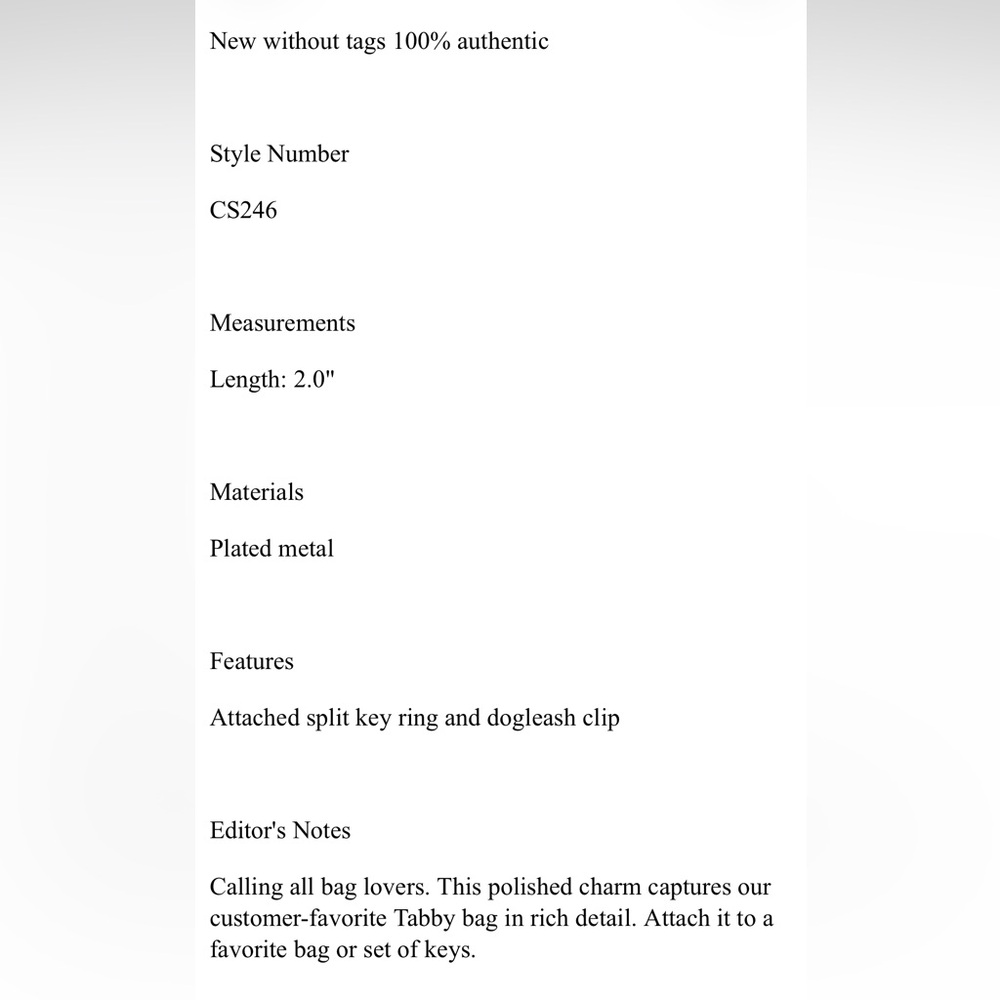 New without tags 100% authentic

Style Number

CS246

Measurements

Length: 2.0"

Materials

Plated metal

Features

Attached split key ring and dogleash clip

Editor's Notes

Calling all bag lovers. This polished charm captures our customer-favorite Tabby bag in rich detail. Attach it to a favorite bag or set of keys.